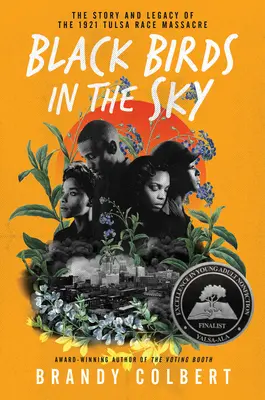 THE STORY AND LEGACY OF THE 1921 TULSA RACE MASSACRE

BLACK BIRDS IN THE SKY

EXCELLENCE IN YOUNG ADULT NONFICTION
FINALIST
YALSA-ALA

AWARD-WINNING AUTHOR OF THE VOTING BOOTH

BRANDY COLBERT